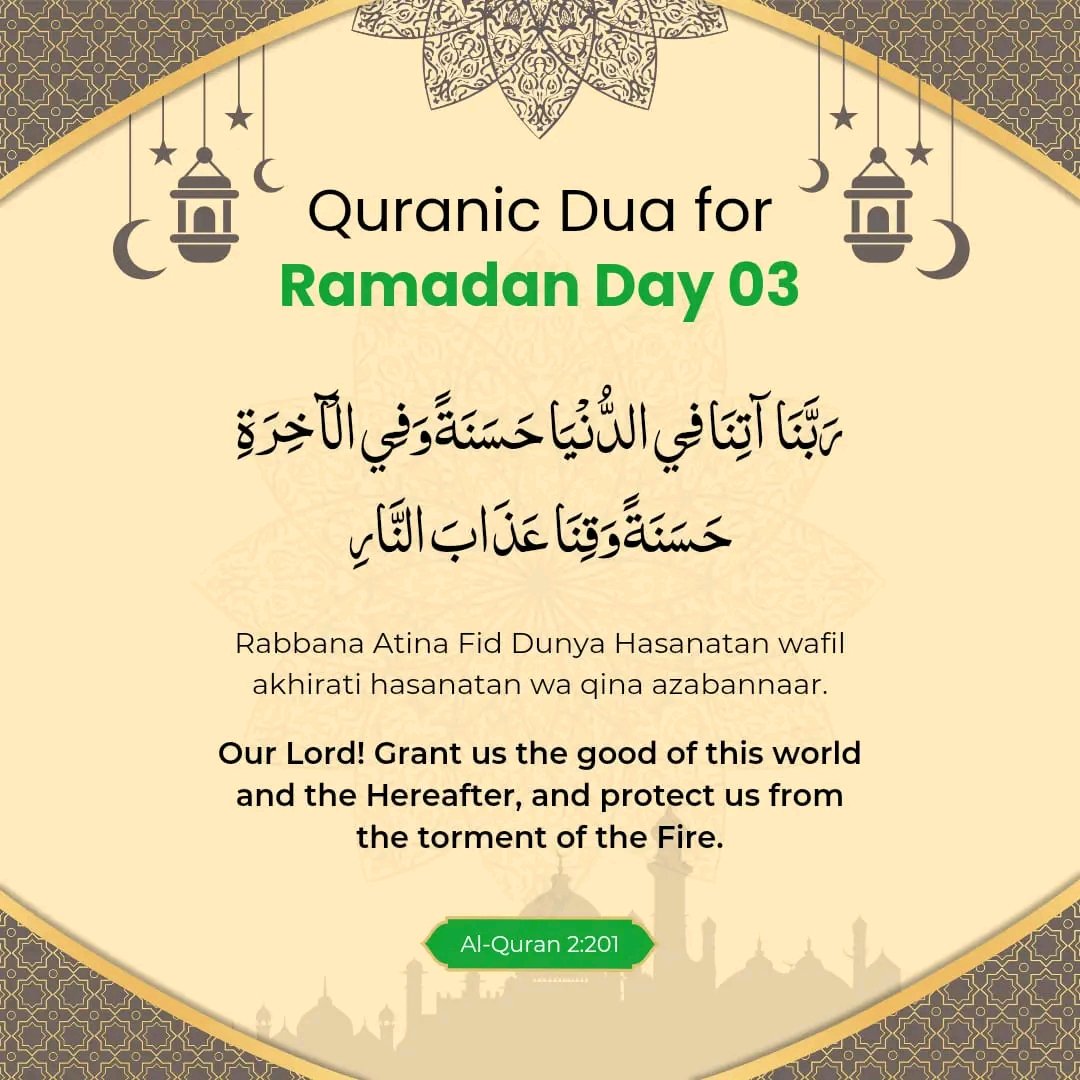 Quranic Dua for
Ramadan Day 03

رَبَّنَا آتِنَا فِي الدُّنْيَا حَسَنَةً وَفِي الْآخِرَةِ
حَسَنَةً وَقِنَا عَذَابَ النَّارِ

Rabbana Atina Fid Dunya Hasanatan wafil akhirati hasanatan wa qina azabannaar.

Our Lord! Grant us the good of this world and the Hereafter, and protect us from the torment of the Fire.

Al-Quran 2:201